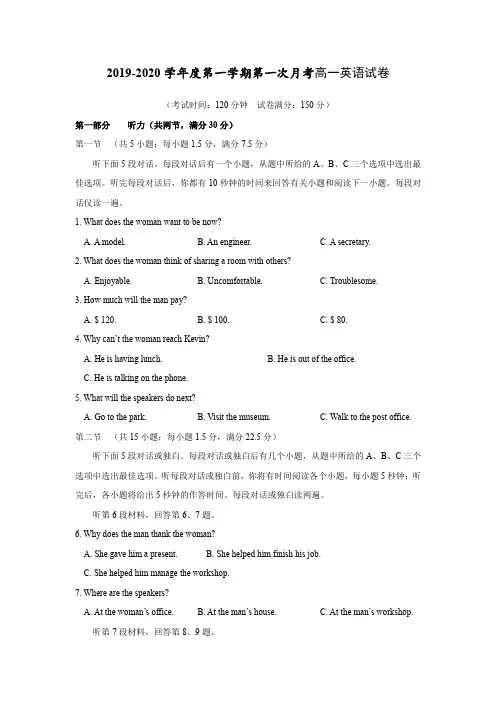 2019-2020 学年度第一学期第一次月考高一英语试卷

（考试时间：120 分钟　试卷满分：150 分）

第一部分　听力（共两节，满分 30 分）

第一节　（共 5 小题；每小题 1.5 分，满分 7.5 分）

听下面 5 段对话。每段对话后有一个小题，从题中所给的 A、B、C 三个选项中选出最佳选项。听完每段对话后，你都有 10 秒钟的时间来回答有关小题和阅读下一小题。每段对话仅读一遍。

1. What does the woman want to be now?

A. A model.　　B. An engineer.　　C. A secretary.

2. What does the woman think of sharing a room with others?

A. Enjoyable.　　B. Uncomfortable.　　C. Troublesome.

3. How much will the man pay?

A. $ 120.　　B. $ 100.　　C. $ 80.

4. Why can't the woman reach Kevin?

A. He is having lunch.　　B. He is out of the office.

C. He is talking on the phone.

5. What will the speakers do next?

A. Go to the park.　　B. Visit the museum.　　C. Walk to the post office.

第二节　（共 15 小题；每小题 1.5 分，满分 22.5 分）

听下面 5 段对话或独白。每段对话或独白后有几个小题，从题中所给的 A、B、C 三个选项中选出最佳选项。听每段对话或独白前，你将有时间阅读各个小题，每小题 5 秒钟；听完后，各小题将给出 5 秒钟的作答时间。每段对话或独白读两遍。

听第 6 段材料，回答第 6、7 题。

6. Why does the man thank the woman?

A. She gave him a present.　　B. She helped him finish his job.

C. She helped him manage the workshop.

7. Where are the speakers?

A. At the woman's office.　　B. At the man's house.　　C. At the man's workshop.

听第 7 段材料，回答第 8、9 题。